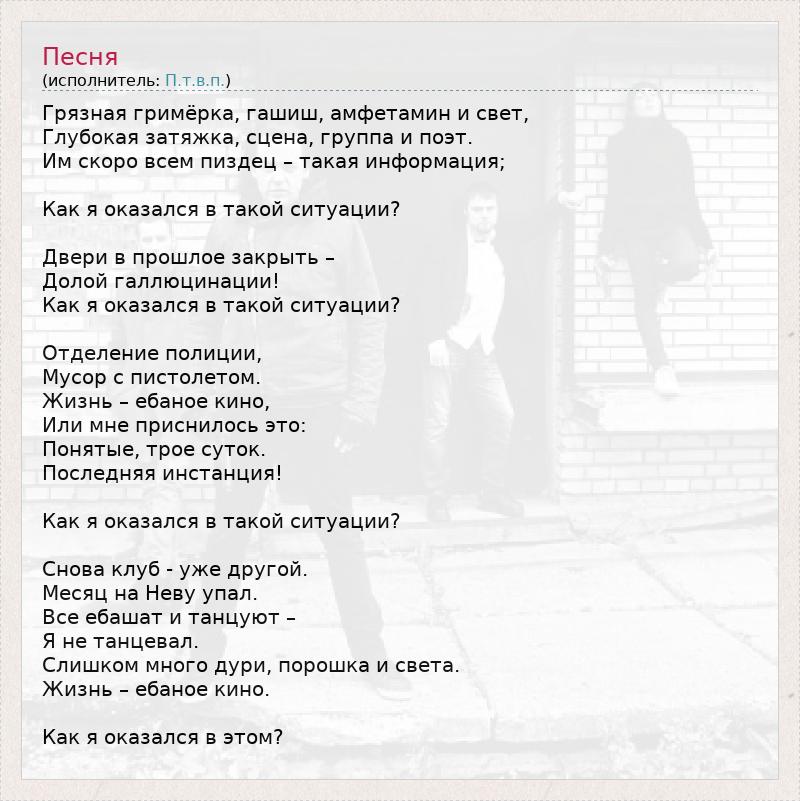 Песня
(исполнитель: П.т.в.п.)

Грязная гримёрка, гашиш, амфетамин и свет,
Глубокая затяжка, сцена, группа и поэт.
Им скоро всем пиздец – такая информация;

Как я оказался в такой ситуации?

Двери в прошлое закрыть –
Долой галлюцинации!
Как я оказался в такой ситуации?

Отделение полиции,
Мусор с пистолетом.
Жизнь – ебаное кино,
Или мне приснилось это:
Понятые, трое суток.
Последняя инстанция!

Как я оказался в такой ситуации?

Снова клуб - уже другой.
Месяц на Неву упал.
Все ебашат и танцуют –
Я не танцевал.
Слишком много дури, порошка и света.
Жизнь – ебаное кино.

Как я оказался в этом?